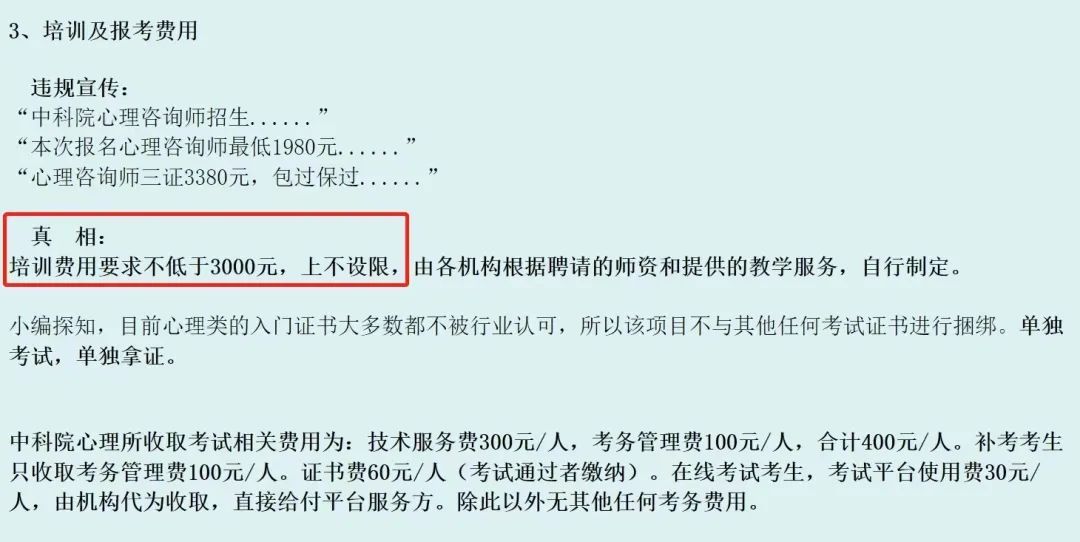 3、培训及报考费用

违规宣传：
“中科院心理咨询师招生......”
“本次报名心理咨询师最低1980元......”
“心理咨询师三证3380元，包过保过......”

真　相：
培训费用要求不低于3000元，上不设限，由各机构根据聘请的师资和提供的教学服务，自行制定。

小编探知，目前心理类的入门证书大多数都不被行业认可，所以该项目不与其他任何考试证书进行捆绑。单独考试，单独拿证。

中科院心理所收取考试相关费用为：技术服务费300元/人，考务管理费100元/人，合计400元/人。补考考生只收取考务管理费100元/人。证书费60元/人（考试通过者缴纳）。在线考试考生，考试平台使用费30元/人，由机构代为收取，直接给付平台服务方。除此以外无其他任何考务费用。